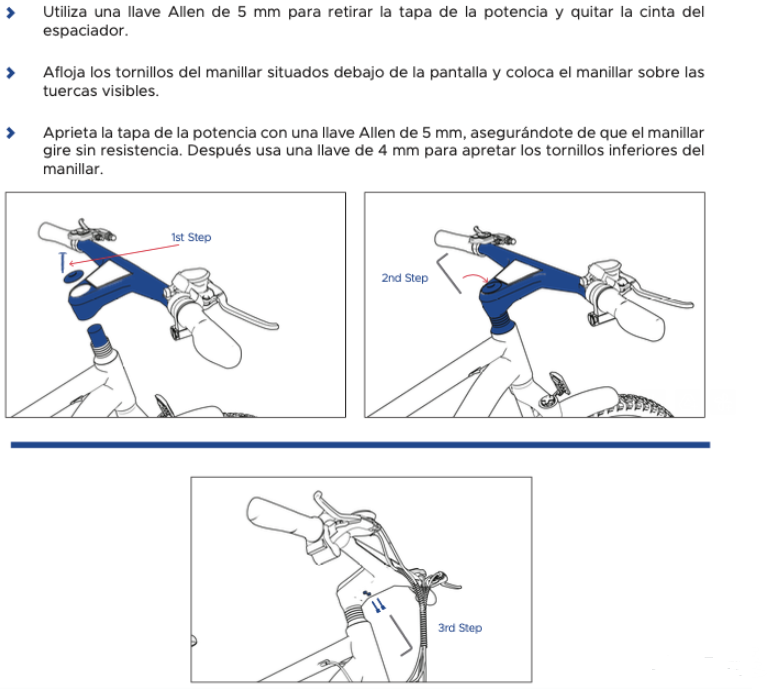 Utiliza una llave Allen de 5 mm para retirar la tapa de la potencia y quitar la cinta del espaciador.

Afloja los tornillos del manillar situados debajo de la pantalla y coloca el manillar sobre las tuercas visibles.

Aprieta la tapa de la potencia con una llave Allen de 5 mm, asegurándote de que el manillar gire sin resistencia. Después usa una llave de 4 mm para apretar los tornillos inferiores del manillar.

1st Step

2nd Step

3rd Step